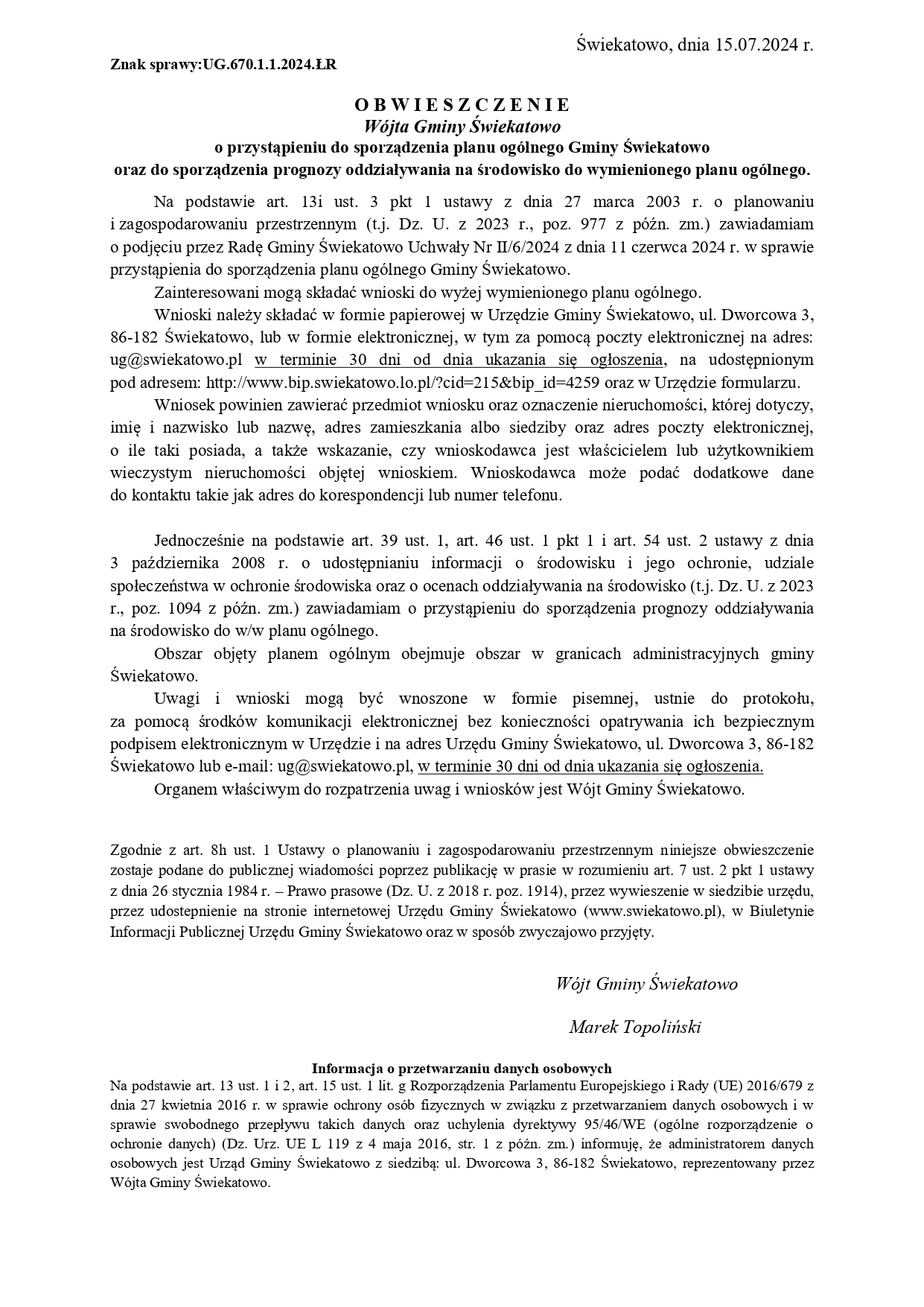 Świekatowo, dnia 15.07.2024 r.

Znak sprawy:UG.670.1.1.2024.ŁR

O B W I E S Z C Z E N I E
Wójta Gminy Świekatowo
o przystąpieniu do sporządzenia planu ogólnego Gminy Świekatowo
oraz do sporządzenia prognozy oddziaływania na środowisko do wymienionego planu ogólnego.

Na podstawie art. 13i ust. 3 pkt 1 ustawy z dnia 27 marca 2003 r. o planowaniu i zagospodarowaniu przestrzennym (t.j. Dz. U. z 2023 r., poz. 977 z późn. zm.) zawiadamiam o podjęciu przez Radę Gminy Świekatowo Uchwały Nr II/6/2024 z dnia 11 czerwca 2024 r. w sprawie przystąpienia do sporządzenia planu ogólnego Gminy Świekatowo.

Zainteresowani mogą składać wnioski do wyżej wymienionego planu ogólnego.

Wnioski należy składać w formie papierowej w Urzędzie Gminy Świekatowo, ul. Dworcowa 3, 86-182 Świekatowo, lub w formie elektronicznej, w tym za pomocą poczty elektronicznej na adres: ug@swiekatowo.pl w terminie 30 dni od dnia ukazania się ogłoszenia, na udostępnionym pod adresem: http://www.bip.swiekatowo.lo.pl/?cid=215&bip_id=4259 oraz w Urzędzie formularzu.

Wniosek powinien zawierać przedmiot wniosku oraz oznaczenie nieruchomości, której dotyczy, imię i nazwisko lub nazwę, adres zamieszkania albo siedziby oraz adres poczty elektronicznej, o ile taki posiada, a także wskazanie, czy wnioskodawca jest właścicielem lub użytkownikiem wieczystym nieruchomości objętej wnioskiem. Wnioskodawca może podać dodatkowe dane do kontaktu takie jak adres do korespondencji lub numer telefonu.

Jednocześnie na podstawie art. 39 ust. 1, art. 46 ust. 1 pkt 1 i art. 54 ust. 2 ustawy z dnia 3 października 2008 r. o udostępnianiu informacji o środowisku i jego ochronie, udziale społeczeństwa w ochronie środowiska oraz o ocenach oddziaływania na środowisko (t.j. Dz. U. z 2023 r., poz. 1094 z późn. zm.) zawiadamiam o przystąpieniu do sporządzenia prognozy oddziaływania na środowisko do w/w planu ogólnego.

Obszar objęty planem ogólnym obejmuje obszar w granicach administracyjnych gminy Świekatowo.

Uwagi i wnioski mogą być wnoszone w formie pisemnej, ustnie do protokołu, za pomocą środków komunikacji elektronicznej bez konieczności opatrywania ich bezpiecznym podpisem elektronicznym w Urzędzie i na adres Urzędu Gminy Świekatowo, ul. Dworcowa 3, 86-182 Świekatowo lub e-mail: ug@swiekatowo.pl, w terminie 30 dni od dnia ukazania się ogłoszenia.

Organem właściwym do rozpatrzenia uwag i wniosków jest Wójt Gminy Świekatowo.

Zgodnie z art. 8h ust. 1 Ustawy o planowaniu i zagospodarowaniu przestrzennym niniejsze obwieszczenie zostaje podane do publicznej wiadomości poprzez publikację w prasie w rozumieniu art. 7 ust. 2 pkt 1 ustawy z dnia 26 stycznia 1984 r. – Prawo prasowe (Dz. U. z 2018 r. poz. 1914), przez wywieszenie w siedzibie urzędu, przez udostepnienie na stronie internetowej Urzędu Gminy Świekatowo (www.swiekatowo.pl), w Biuletynie Informacji Publicznej Urzędu Gminy Świekatowo oraz w sposób zwyczajowo przyjęty.

Wójt Gminy Świekatowo

Marek Topoliński

Informacja o przetwarzaniu danych osobowych
Na podstawie art. 13 ust. 1 i 2, art. 15 ust. 1 lit. g Rozporządzenia Parlamentu Europejskiego i Rady (UE) 2016/679 z dnia 27 kwietnia 2016 r. w sprawie ochrony osób fizycznych w związku z przetwarzaniem danych osobowych i w sprawie swobodnego przepływu takich danych oraz uchylenia dyrektywy 95/46/WE (ogólne rozporządzenie o ochronie danych) (Dz. Urz. UE L 119 z 4 maja 2016, str. 1 z późn. zm.) informuję, że administratorem danych osobowych jest Urząd Gminy Świekatowo z siedzibą: ul. Dworcowa 3, 86-182 Świekatowo, reprezentowany przez Wójta Gminy Świekatowo.